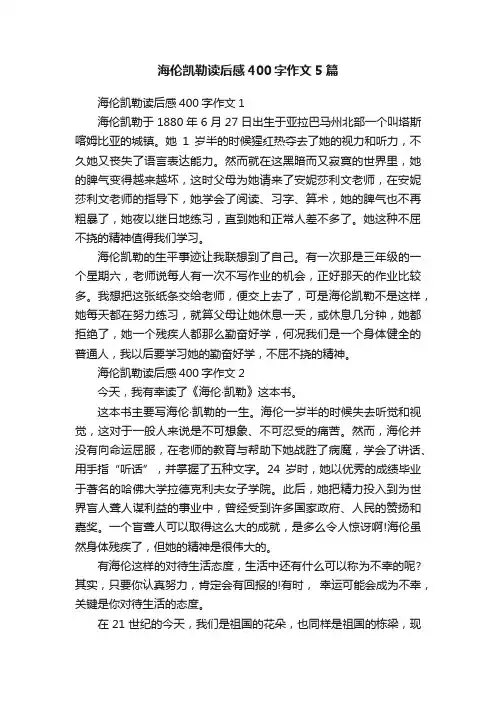 海伦凯勒读后感400字作文5篇

海伦凯勒读后感400字作文1

海伦凯勒于1880年6月27日出生于亚拉巴马州北部一个叫塔斯喀姆比亚的城镇。她1岁半的时候猩红热夺去了她的视力和听力，不久她又丧失了语言表达能力。然而就在这黑暗而又寂寞的世界里，她的脾气变得越来越坏，这时父母为她请来了安妮莎利文老师，在安妮莎利文老师的指导下，她学会了阅读、习字、算术，她的脾气也不再粗暴了，她夜以继日地练习，直到她和正常人差不多了。她这种不屈不挠的精神值得我们学习。

海伦凯勒的生平事迹让我联想到了自己。有一次那是三年级的一个星期六，老师说每人有一次不写作业的机会，正好那天的作业比较多。我想把这张纸条交给老师，便交上去了，可是海伦凯勒不是这样，她每天都在努力练习，就算父母让她休息一天，或休息几分钟，她都拒绝了，她一个残疾人都那么勤奋好学，何况我们是一个身体健全的普通人，我以后要学习她的勤奋好学，不屈不挠的精神。

海伦凯勒读后感400字作文2

今天，我有幸读了《海伦·凯勒》这本书。

这本书主要写海伦·凯勒的一生。海伦一岁半的时候失去听觉和视觉，这对于一般人来说是不可想象、不可忍受的痛苦。然而，海伦并没有向命运屈服，在老师的教育与帮助下她战胜了病魔，学会了讲话、用手指“听话”，并掌握了五种文字。24岁时，她以优秀的成绩毕业于著名的哈佛大学拉德克利夫女子学院。此后，她把精力投入到为世界盲人聋人谋利益的事业中，曾经受到许多国家政府、人民的赞扬和嘉奖。一个盲聋人可以取得这么大的成就，是多么令人惊讶啊!海伦虽然身体残疾了，但她的精神是很伟大的。

有海伦这样的对待生活态度，生活中还有什么可以称为不幸的呢?其实，只要你认真努力，肯定会有回报的!有时，幸运可能会成为不幸，关键是你对待生活的态度。

在21世纪的今天，我们是祖国的花朵，也同样是祖国的栋梁，现